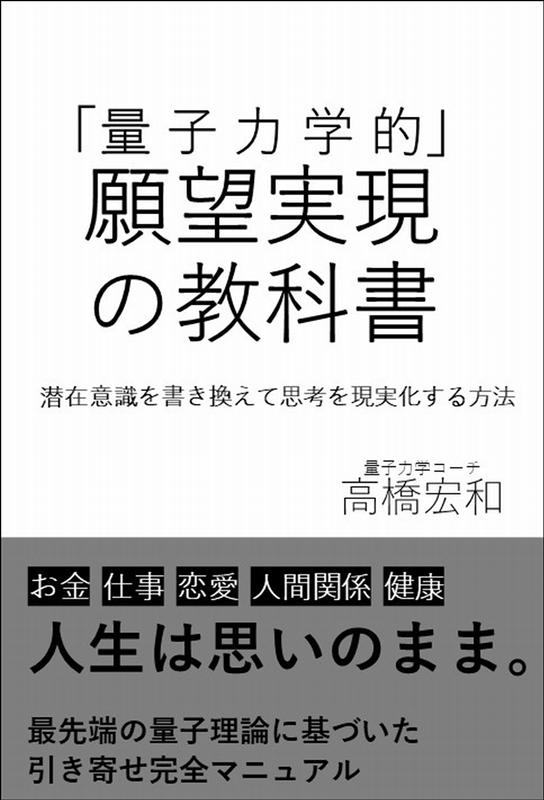 「量子力学的」
願望実現
の教科書

潜在意識を書き換えて思考を現実化する方法

量子力学コーチ
高橋宏和

お金 仕事 恋愛 人間関係 健康

人生は思いのまま。

最先端の量子理論に基づいた
引き寄せ完全マニュアル